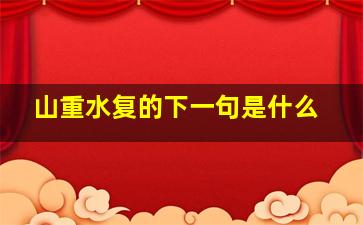 山重水复的下一句是什么